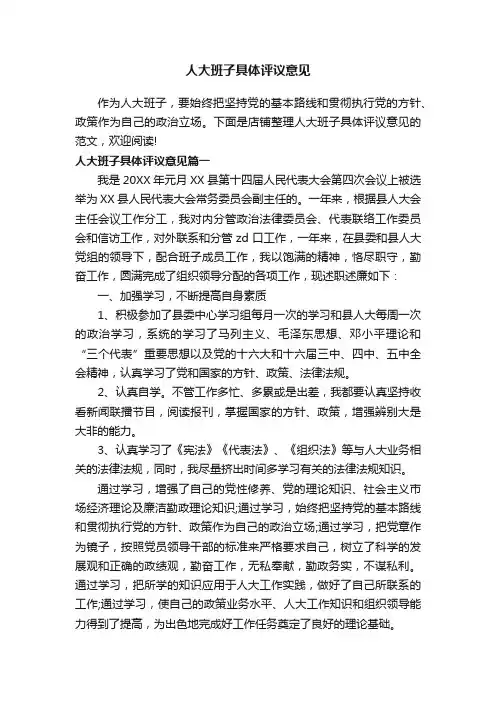 人大班子具体评议意见

作为人大班子，要始终把坚持党的基本路线和贯彻执行党的方针、政策作为自己的政治立场。下面是店铺整理人大班子具体评议意见的范文，欢迎阅读!

人大班子具体评议意见篇一

我是20XX年元月XX县第十四届人民代表大会第四次会议上被选举为XX县人民代表大会常务委员会副主任的。一年来，根据县人大会主任会议工作分工，我对内分管政治法律委员会、代表联络工作委员会和信访工作，对外联系和分管zd口工作，一年来，在县委和县人大党组的领导下，配合班子成员工作，我以饱满的精神，恪尽职守，勤奋工作，圆满完成了组织领导分配的各项工作，现述职述廉如下：

一、加强学习，不断提高自身素质

1、积极参加了县委中心学习组每月一次的学习和县人大每周一次的政治学习，系统的学习了马列主义、毛泽东思想、邓小平理论和“三个代表”重要思想以及党的十六大和十六届三中、四中、五中全会精神，认真学习了党和国家的方针、政策、法律法规。

2、认真自学。不管工作多忙、多累或是出差，我都要认真坚持收看新闻联播节目，阅读报刊，掌握国家的方针、政策，增强辨别大是大非的能力。

3、认真学习了《宪法》《代表法》、《组织法》等与人大业务相关的法律法规，同时，我尽量挤出时间多学习有关的法律法规知识。

通过学习，增强了自己的党性修养、党的理论知识、社会主义市场经济理论及廉洁勤政理论知识;通过学习，始终把坚持党的基本路线和贯彻执行党的方针、政策作为自己的政治立场;通过学习，把党章作为镜子，按照党员领导干部的标准来严格要求自己，树立了科学的发展观和正确的政绩观，勤奋工作，无私奉献，勤政务实，不谋私利。通过学习，把所学的知识应用于人大工作实践，做好了自己所联系的工作;通过学习，使自己的政策业务水平、人大工作知识和组织领导能力得到了提高，为出色地完成好工作任务奠定了良好的理论基础。